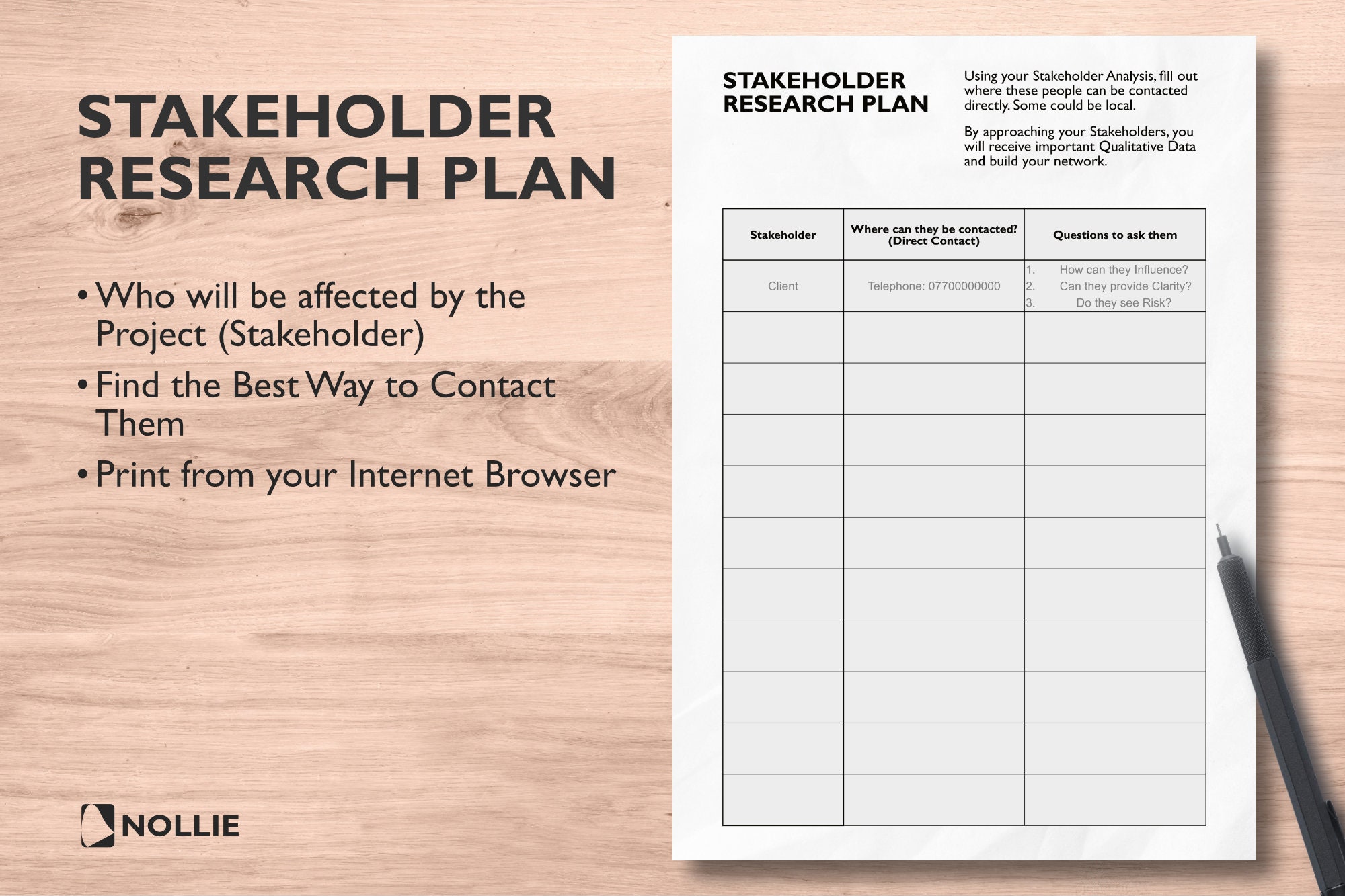 STAKEHOLDER RESEARCH PLAN

• Who will be affected by the Project (Stakeholder)

• Find the Best Way to Contact Them

• Print from your Internet Browser

NOLLIE

STAKEHOLDER RESEARCH PLAN

Using your Stakeholder Analysis, fill out where these people can be contacted directly. Some could be local.

By approaching your Stakeholders, you will receive important Qualitative Data and build your network.

| Stakeholder | Where can they be contacted? (Direct Contact) | Questions to ask them |
|---|---|---|
| Client | Telephone: 07700000000 | 1. How can they Influence? 2. Can they provide Clarity? 3. Do they see Risk? |
| | | |
| | | |
| | | |
| | | |
| | | |
| | | |
| | | |
| | | |
| | | |
| | | |